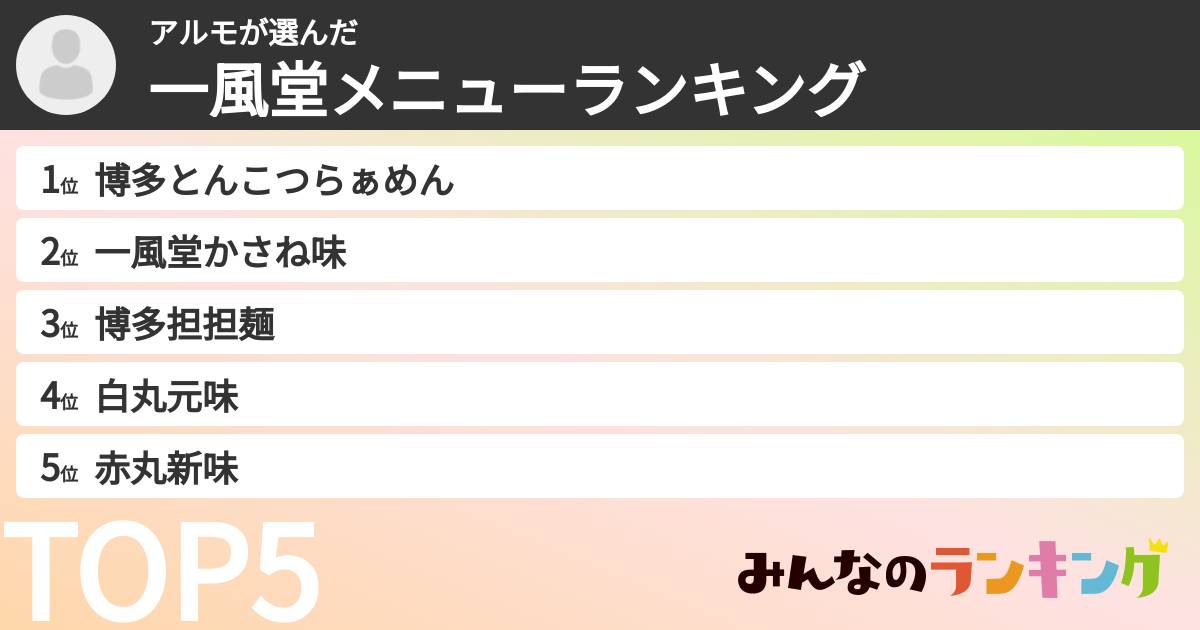 アルモが選んだ
一風堂メニューランキング

1位 博多とんこつらぁめん

2位 一風堂かさね味

3位 博多担担麺

4位 白丸元味

5位 赤丸新味

TOP5

みんなのランキング